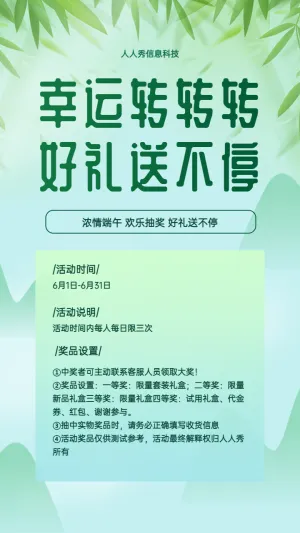 人人秀信息科技

幸运转转转
好礼送不停

浓情端午 欢乐抽奖 好礼送不停

/活动时间/
6月1日-6月31日

/活动说明/
活动时间内每人每日限三次

/奖品设置/

①中奖者可主动联系客服人员领取大奖！
②奖品设置：一等奖：限量套装礼盒；二等奖：限量新品礼盒三等奖：限量礼盒四等奖：试用礼盒、代金券、红包、谢谢参与。
③抽中实物奖品时，请务必正确填写收货信息
④活动奖品仅供测试参考，活动最终解释权归人人秀所有